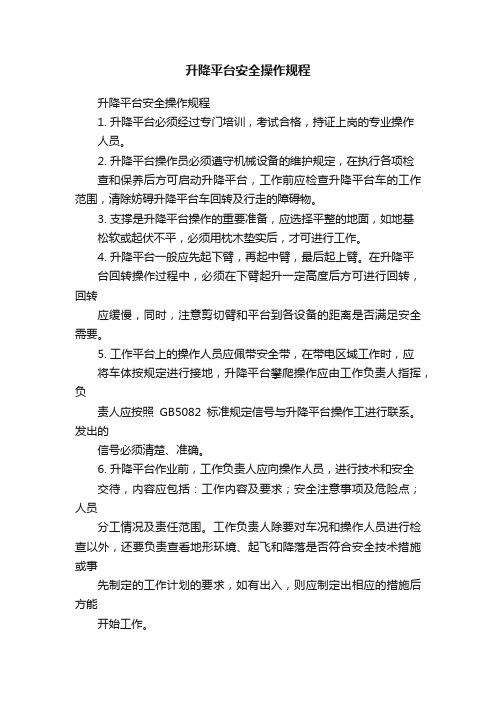 升降平台安全操作规程

升降平台安全操作规程

1. 升降平台必须经过专门培训，考试合格，持证上岗的专业操作人员。

2. 升降平台操作员必须遵守机械设备的维护规定，在执行各项检查和保养后方可启动升降平台，工作前应检查升降平台车的工作范围，清除妨碍升降平台车回转及行走的障碍物。

3. 支撑是升降平台操作的重要准备，应选择平整的地面，如地基松软或起伏不平，必须用枕木垫实后，才可进行工作。

4. 升降平台一般应先起下臂，再起中臂，最后起上臂。在升降平台回转操作过程中，必须在下臂起升一定高度后方可进行回转，回转

应缓慢，同时，注意剪切臂和平台到各设备的距离是否满足安全需要。

5. 工作平台上的操作人员应佩带安全带，在带电区域工作时，应将车体按规定进行接地，升降平台攀爬操作应由工作负责人指挥，负

责人应按照 GB5082 标准规定信号与升降平台操作工进行联系。发出的

信号必须清楚、准确。

6. 升降平台作业前，工作负责人应向操作人员，进行技术和安全交待，内容应包括：工作内容及要求；安全注意事项及危险点；人员

分工情况及责任范围。工作负责人除要对车况和操作人员进行检查以外，还要负责查看地形环境、起飞和降落是否符合安全技术措施或事

先制定的工作计划的要求，如有出入，则应制定出相应的措施后方能

开始工作。